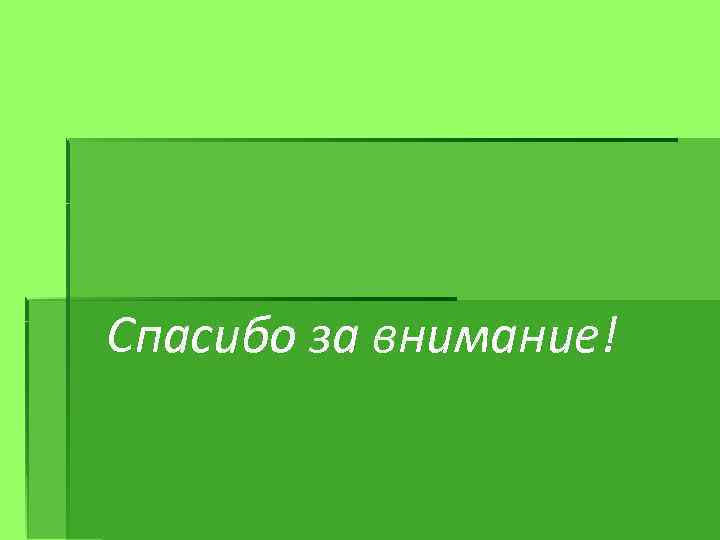 Спасибо за внимание!